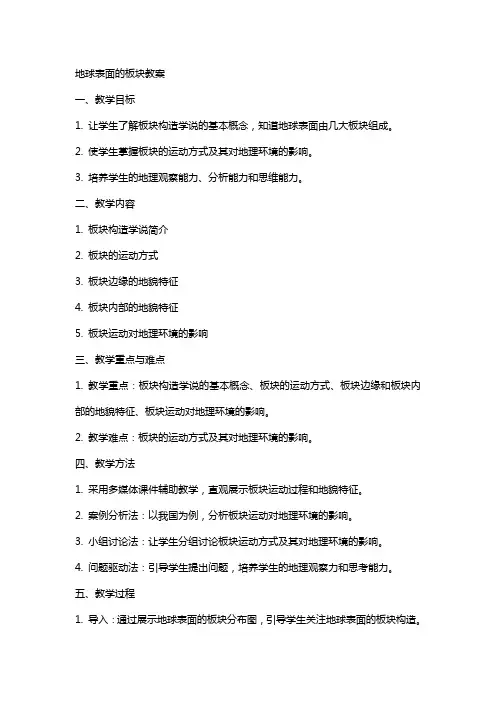 地球表面的板块教案

一、教学目标

1. 让学生了解板块构造学说的基本概念，知道地球表面由几大板块组成。

2. 使学生掌握板块的运动方式及其对地理环境的影响。

3. 培养学生的地理观察能力、分析能力和思维能力。

二、教学内容

1. 板块构造学说简介

2. 板块的运动方式

3. 板块边缘的地貌特征

4. 板块内部的地貌特征

5. 板块运动对地理环境的影响

三、教学重点与难点

1. 教学重点：板块构造学说的基本概念、板块的运动方式、板块边缘和板块内部的地貌特征、板块运动对地理环境的影响。

2. 教学难点：板块的运动方式及其对地理环境的影响。

四、教学方法

1. 采用多媒体课件辅助教学，直观展示板块运动过程和地貌特征。

2. 案例分析法：以我国为例，分析板块运动对地理环境的影响。

3. 小组讨论法：让学生分组讨论板块运动方式及其对地理环境的影响。

4. 问题驱动法：引导学生提出问题，培养学生的地理观察力和思考能力。

五、教学过程

1. 导入：通过展示地球表面的板块分布图，引导学生关注地球表面的板块构造。